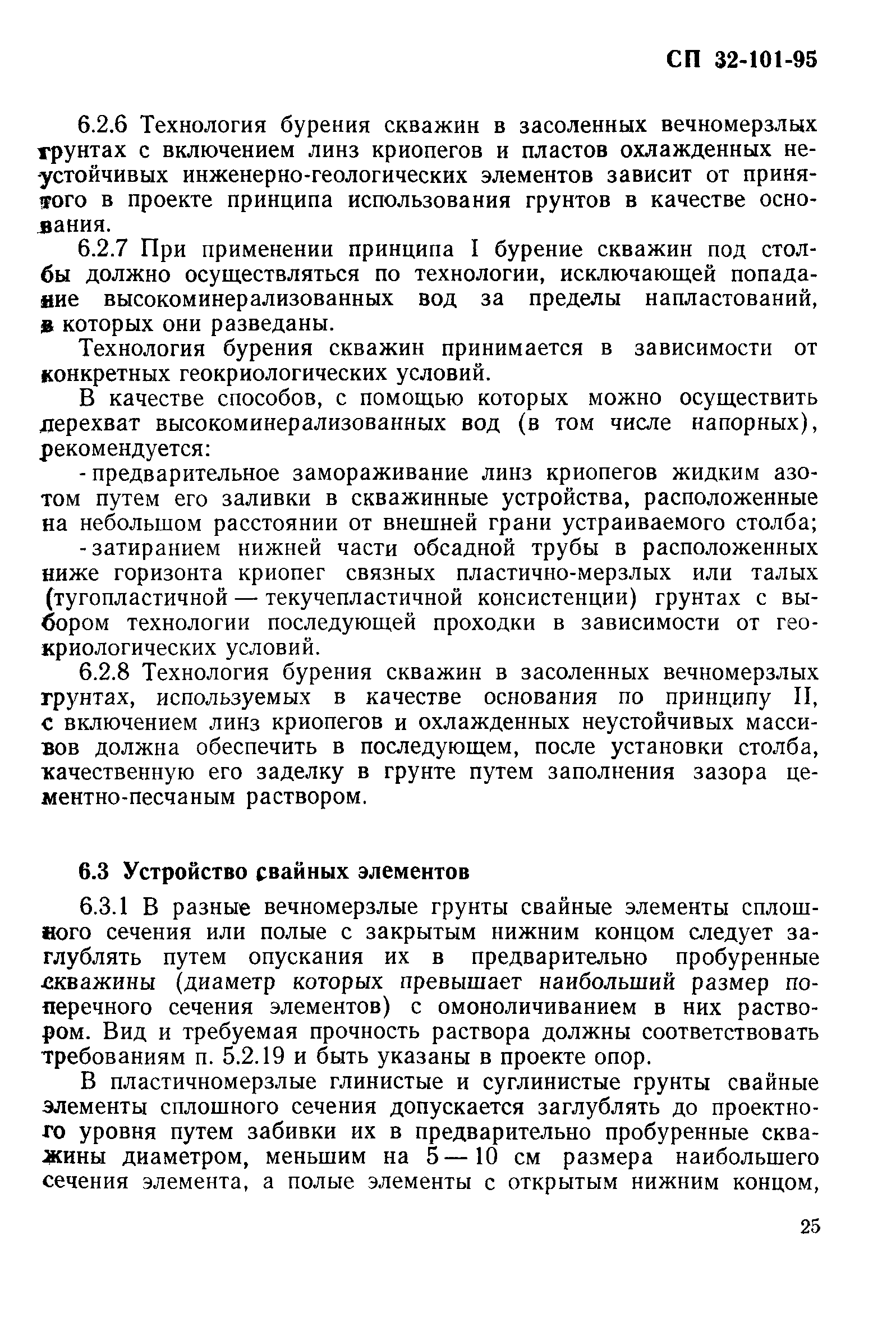 СП 32-101-95

6.2.6 Технология бурения скважин в засоленных вечномерзлых грунтах с включением линз криопегов и пластов охлажденных неустойчивых инженерно-геологических элементов зависит от принятого в проекте принципа использования грунтов в качестве основания.

6.2.7 При применении принципа I бурение скважин под столбы должно осуществляться по технологии, исключающей попадание высокоминерализованных вод за пределы напластований, в которых они разведаны.

Технология бурения скважин принимается в зависимости от конкретных геокриологических условий.

В качестве способов, с помощью которых можно осуществить перехват высокоминерализованных вод (в том числе напорных), рекомендуется:

- предварительное замораживание линз криопегов жидким азотом путем его заливки в скважинные устройства, расположенные на небольшом расстоянии от внешней грани устраиваемого столба;

- затиранием нижней части обсадной трубы в расположенных ниже горизонта криопег связных пластично-мерзлых или талых (тугопластичной — текучепластичной консистенции) грунтах с выбором технологии последующей проходки в зависимости от геокриологических условий.

6.2.8 Технология бурения скважин в засоленных вечномерзлых грунтах, используемых в качестве основания по принципу II, с включением линз криопегов и охлажденных неустойчивых массивов должна обеспечить в последующем, после установки столба, качественную его заделку в грунте путем заполнения зазора цементно-песчаным раствором.

6.3 Устройство свайных элементов

6.3.1 В разные вечномерзлые грунты свайные элементы сплошного сечения или полые с закрытым нижним концом следует заглублять путем опускания их в предварительно пробуренные скважины (диаметр которых превышает наибольший размер поперечного сечения элементов) с омоноличиванием в них раствором. Вид и требуемая прочность раствора должны соответствовать требованиям п. 5.2.19 и быть указаны в проекте опор.

В пластичномерзлые глинистые и суглинистые грунты свайные элементы сплошного сечения допускается заглублять до проектного уровня путем забивки их в предварительно пробуренные скважины диаметром, меньшим на 5 — 10 см размера наибольшего сечения элемента, а полые элементы с открытым нижним концом,

25